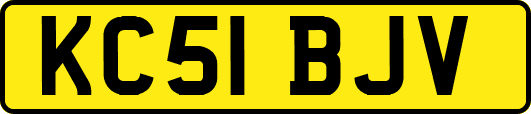 KC51 BJV